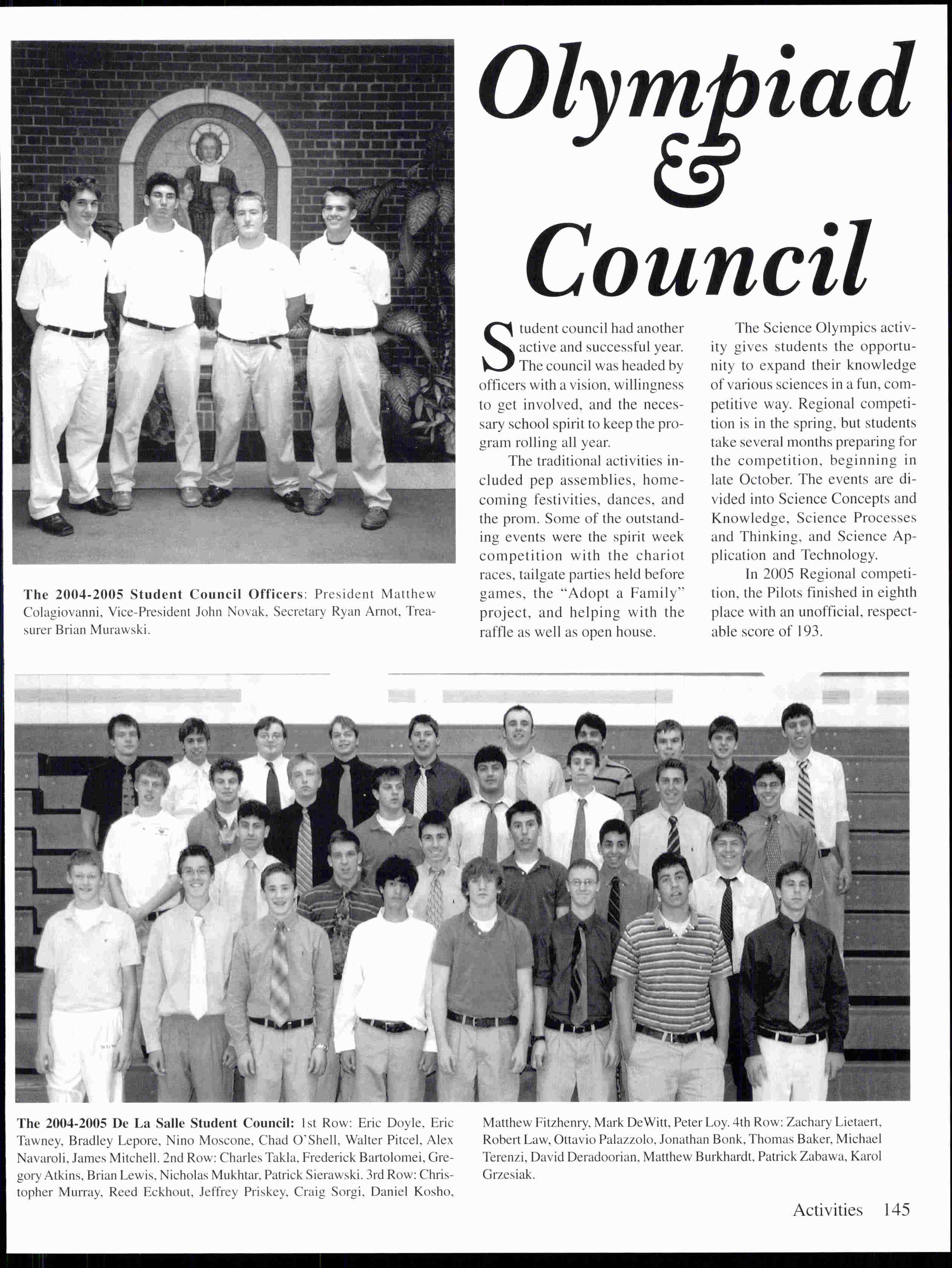 Olympiad & Council

The 2004-2005 Student Council Officers: President Matthew Colagiovanni, Vice-President John Novak, Secretary Ryan Arnot, Treasurer Brian Murawski.

Student council had another active and successful year. The council was headed by officers with a vision, willingness to get involved, and the necessary school spirit to keep the program rolling all year.

The traditional activities included pep assemblies, homecoming festivities, dances, and the prom. Some of the outstanding events were the spirit week competition with the chariot races, tailgate parties held before games, the "Adopt a Family" project, and helping with the raffle as well as open house.

The Science Olympics activity gives students the opportunity to expand their knowledge of various sciences in a fun, competitive way. Regional competition is in the spring, but students take several months preparing for the competition, beginning in late October. The events are divided into Science Concepts and Knowledge, Science Processes and Thinking, and Science Application and Technology.

In 2005 Regional competition, the Pilots finished in eighth place with an unofficial, respectable score of 193.

The 2004-2005 De La Salle Student Council: 1st Row: Eric Doyle, Eric Tawney, Bradley Lepore, Nino Moscone, Chad O'Shell, Walter Pitcel, Alex Navaroli, James Mitchell. 2nd Row: Charles Takla, Frederick Bartolomei, Gregory Atkins, Brian Lewis, Nicholas Mukhtar, Patrick Sierawski. 3rd Row: Christopher Murray, Reed Eckhout, Jeffrey Priskey, Craig Sorgi, Daniel Kosho, Matthew Fitzhenry, Mark DeWitt, Peter Loy. 4th Row: Zachary Lietaert, Robert Law, Ottavio Palazzolo, Jonathan Bonk, Thomas Baker, Michael Terenzi, David Deradoorian, Matthew Burkhardt, Patrick Zabawa, Karol Grzesiak.

Activities 145